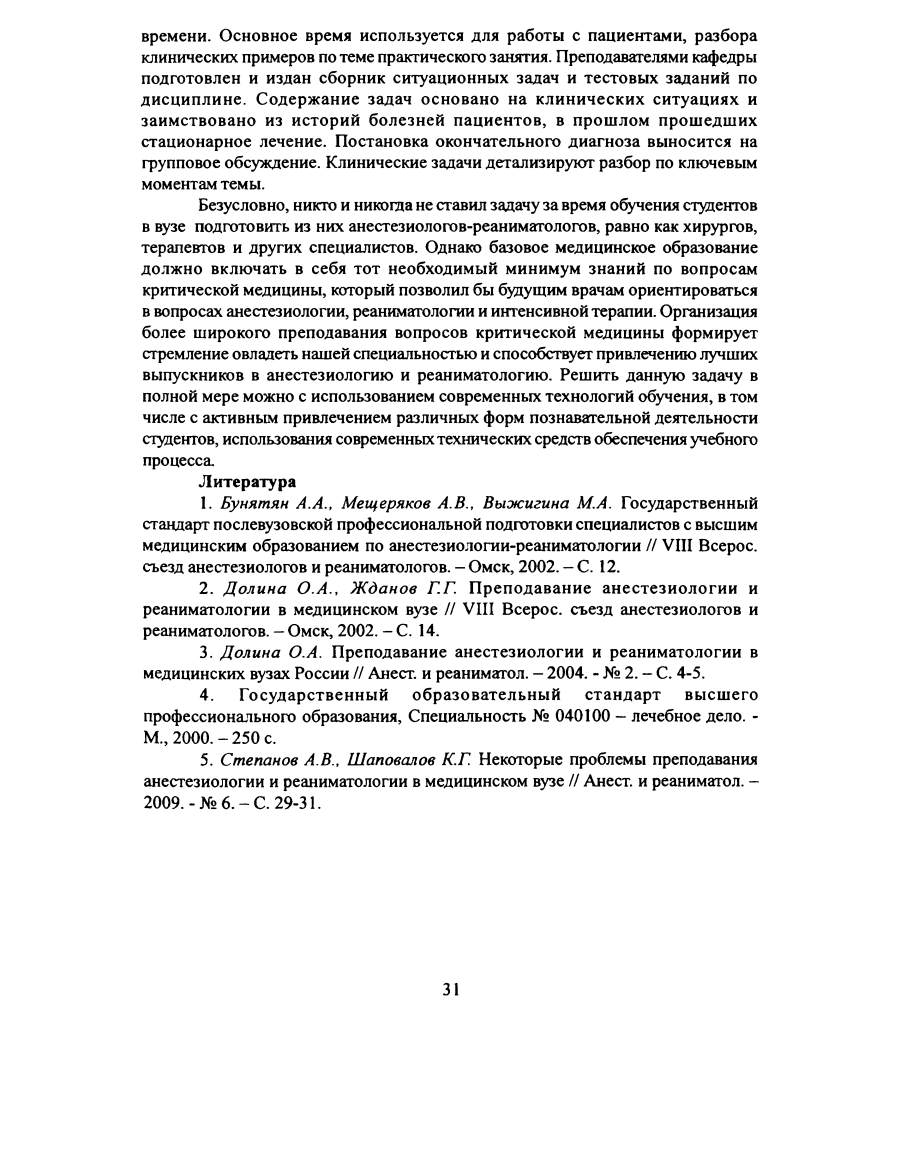 времени. Основное время используется для работы с пациентами, разбора клинических примеров по теме практического занятия. Преподавателями кафедры подготовлен и издан сборник ситуационных задач и тестовых заданий по дисциплине. Содержание задач основано на клинических ситуациях и заимствовано из историй болезней пациентов, в прошлом прошедших стационарное лечение. Постановка окончательного диагноза выносится на групповое обсуждение. Клинические задачи детализируют разбор по ключевым моментам темы.

Безусловно, никто и никогда не ставил задачу за время обучения студентов в вузе подготовить из них анестезиологов-реаниматологов, равно как хирургов, терапевтов и других специалистов. Однако базовое медицинское образование должно включать в себя тот необходимый минимум знаний по вопросам критической медицины, который позволил бы будущим врачам ориентироваться в вопросах анестезиологии, реаниматологии и интенсивной терапии. Организация более широкого преподавания вопросов критической медицины формирует стремление овладеть нашей специальностью и способствует привлечению лучших выпускников в анестезиологию и реаниматологию. Решить данную задачу в полной мере можно с использованием современных технологий обучения, в том числе с активным привлечением различных форм познавательной деятельности студентов, использования современных технических средств обеспечения учебного процесса.

Литература

1. Бунятян А.А., Мещеряков А.В., Выжигина М.А. Государственный стандарт послевузовской профессиональной подготовки специалистов с высшим медицинским образованием по анестезиологии-реаниматологии // VIII Всерос. съезд анестезиологов и реаниматологов. – Омск, 2002. – С. 12.

2. Долина О.А., Жданов Г.Г. Преподавание анестезиологии и реаниматологии в медицинском вузе // VIII Всерос. съезд анестезиологов и реаниматологов. – Омск, 2002. – С. 14.

3. Долина О.А. Преподавание анестезиологии и реаниматологии в медицинских вузах России // Анест. и реаниматол. – 2004. - № 2. – С. 4-5.

4. Государственный образовательный стандарт высшего профессионального образования, Специальность № 040100 – лечебное дело. - М., 2000. – 250 с.

5. Степанов А.В., Шаповалов К.Г. Некоторые проблемы преподавания анестезиологии и реаниматологии в медицинском вузе // Анест. и реаниматол. – 2009. - № 6. – С. 29-31.

31